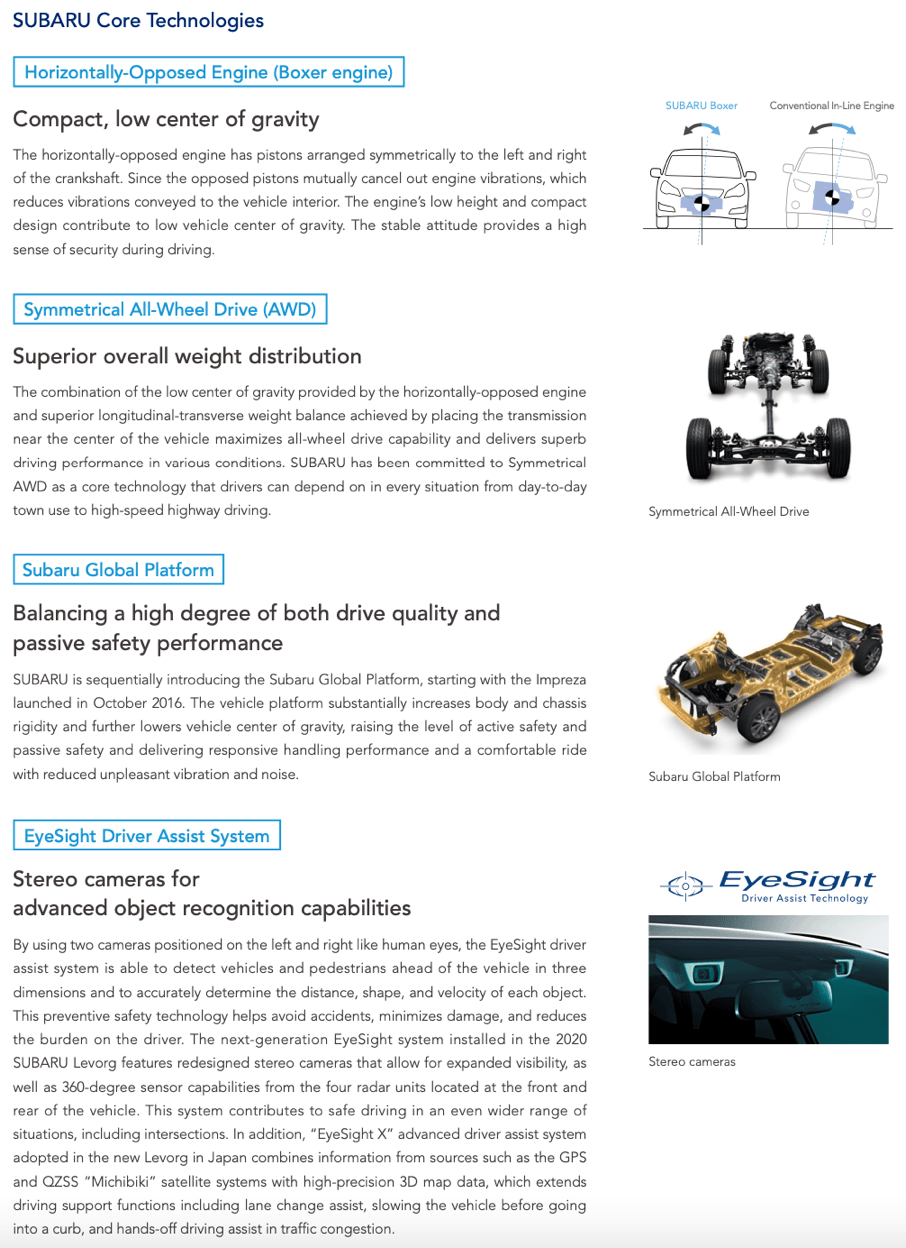 SUBARU Core Technologies

Horizontally-Opposed Engine (Boxer engine)

Compact, low center of gravity

The horizontally-opposed engine has pistons arranged symmetrically to the left and right of the crankshaft. Since the opposed pistons mutually cancel out engine vibrations, which reduces vibrations conveyed to the vehicle interior. The engine's low height and compact design contribute to low vehicle center of gravity. The stable attitude provides a high sense of security during driving.

SUBARU Boxer

Conventional In-Line Engine

Symmetrical All-Wheel Drive (AWD)

Superior overall weight distribution

The combination of the low center of gravity provided by the horizontally-opposed engine and superior longitudinal-transverse weight balance achieved by placing the transmission near the center of the vehicle maximizes all-wheel drive capability and delivers superb driving performance in various conditions. SUBARU has been committed to Symmetrical AWD as a core technology that drivers can depend on in every situation from day-to-day town use to high-speed highway driving.

Symmetrical All-Wheel Drive

Subaru Global Platform

Balancing a high degree of both drive quality and passive safety performance

SUBARU is sequentially introducing the Subaru Global Platform, starting with the Impreza launched in October 2016. The vehicle platform substantially increases body and chassis rigidity and further lowers vehicle center of gravity, raising the level of active safety and passive safety and delivering responsive handling performance and a comfortable ride with reduced unpleasant vibration and noise.

Subaru Global Platform

EyeSight Driver Assist System

Stereo cameras for advanced object recognition capabilities

By using two cameras positioned on the left and right like human eyes, the EyeSight driver assist system is able to detect vehicles and pedestrians ahead of the vehicle in three dimensions and to accurately determine the distance, shape, and velocity of each object. This preventive safety technology helps avoid accidents, minimizes damage, and reduces the burden on the driver. The next-generation EyeSight system installed in the 2020 SUBARU Levorg features redesigned stereo cameras that allow for expanded visibility, as well as 360-degree sensor capabilities from the four radar units located at the front and rear of the vehicle. This system contributes to safe driving in an even wider range of situations, including intersections. In addition, "EyeSight X" advanced driver assist system adopted in the new Levorg in Japan combines information from sources such as the GPS and QZSS "Michibiki" satellite systems with high-precision 3D map data, which extends driving support functions including lane change assist, slowing the vehicle before going into a curb, and hands-off driving assist in traffic congestion.

EyeSight
Driver Assist Technology

Stereo cameras